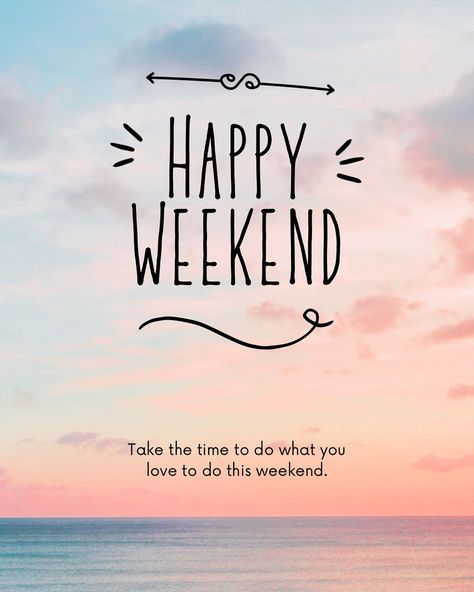 HAPPY
WEEKEND

Take the time to do what you love to do this weekend.